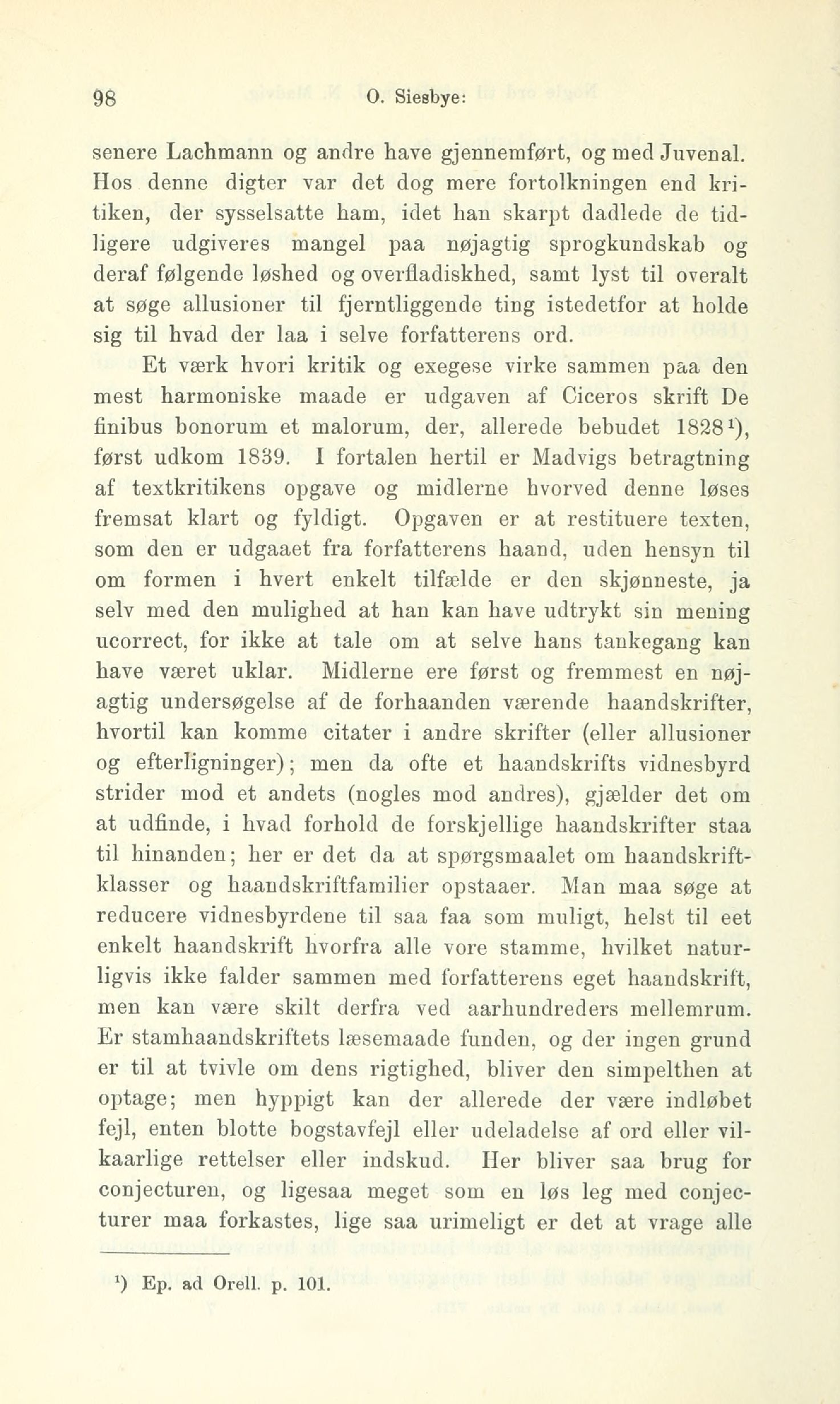 98 O. Siesbye:

senere Lachmann og andre have gjennemført, og med Juvenal. Hos denne digter var det dog mere fortolkningen end kritiken, der sysselsatte ham, idet han skarpt dadlede de tidligere udgiveres mangel paa nøjagtig sprogkundskab og deraf følgende løshed og overfladiskhed, samt lyst til overalt at søge allusioner til fjerntliggende ting istedetfor at holde sig til hvad der laa i selve forfatterens ord.

Et værk hvori kritik og exegese virke sammen paa den mest harmoniske maade er udgaven af Ciceros skrift De finibus bonorum et malorum, der, allerede bebudet 1828$^1$), først udkom 1839. I fortalen hertil er Madvigs betragtning af textkritikens opgave og midlerne hvorved denne løses fremsat klart og fyldigt. Opgaven er at restituere texten, som den er udgaaet fra forfatterens haand, uden hensyn til om formen i hvert enkelt tilfælde er den skjønneste, ja selv med den mulighed at han kan have udtrykt sin mening ucorrect, for ikke at tale om at selve hans tankegang kan have været uklar. Midlerne ere først og fremmest en nøjagtig undersøgelse af de forhaanden værende haandskrifter, hvortil kan komme citater i andre skrifter (eller allusioner og efterligninger); men da ofte et haandskrifts vidnesbyrd strider mod et andets (nogles mod andres), gjælder det om at udfinde, i hvad forhold de forskjellige haandskrifter staa til hinanden; her er det da at spørgsmaalet om haandskriftklasser og haandskriftfamilier opstaaer. Man maa søge at reducere vidnesbyrdene til saa faa som muligt, helst til eet enkelt haandskrift hvorfra alle vore stamme, hvilket naturligvis ikke falder sammen med forfatterens eget haandskrift, men kan være skilt derfra ved aarhundreders mellemrum. Er stamhaandskriftets læsemaade funden, og der ingen grund er til at tvivle om dens rigtighed, bliver den simpelthen at optage; men hyppigt kan der allerede der være indløbet fejl, enten blotte bogstavfejl eller udeladelse af ord eller vilkaarlige rettelser eller indskud. Her bliver saa brug for conjecturen, og ligesaa meget som en løs leg med conjecturer maa forkastes, lige saa urimeligt er det at vrage alle

$^1$) Ep. ad Orell. p. 101.